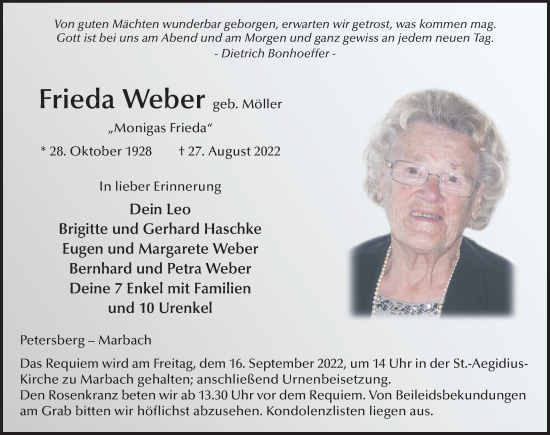 Von guten Mächten wunderbar geborgen, erwarten wir getrost, was kommen mag. Gott ist bei uns am Abend und am Morgen und ganz gewiss an jedem neuen Tag.
- Dietrich Bonhoeffer -

Frieda Weber geb. Möller

„Monigas Frieda“

* 28. Oktober 1928 † 27. August 2022

In lieber Erinnerung

Dein Leo
Brigitte und Gerhard Haschke
Eugen und Margarete Weber
Bernhard und Petra Weber
Deine 7 Enkel mit Familien
und 10 Urenkel

Petersberg – Marbach

Das Requiem wird am Freitag, dem 16. September 2022, um 14 Uhr in der St.-Aegidius-Kirche zu Marbach gehalten; anschließend Urnenbeisetzung.
Den Rosenkranz beten wir ab 13.30 Uhr vor dem Requiem. Von Beileidsbekundungen am Grab bitten wir höflichst abzusehen. Kondolenzlisten liegen aus.